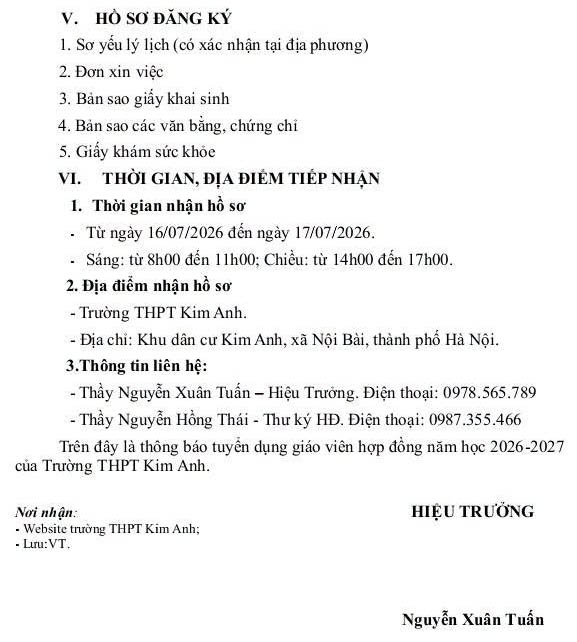 V. HỒ SƠ ĐĂNG KÝ

1. Sơ yếu lý lịch (có xác nhận tại địa phương)

2. Đơn xin việc

3. Bản sao giấy khai sinh

4. Bản sao các văn bằng, chứng chỉ

5. Giấy khám sức khỏe

VI. THỜI GIAN, ĐỊA ĐIỂM TIẾP NHẬN

1. Thời gian nhận hồ sơ

- Từ ngày 16/07/2026 đến ngày 17/07/2026.

- Sáng: từ 8h00 đến 11h00; Chiều: từ 14h00 đến 17h00.

2. Địa điểm nhận hồ sơ

- Trường THPT Kim Anh.

- Địa chỉ: Khu dân cư Kim Anh, xã Nội Bài, thành phố Hà Nội.

3.Thông tin liên hệ:

- Thầy Nguyễn Xuân Tuấn – Hiệu Trưởng. Điện thoại: 0978.565.789

- Thầy Nguyễn Hồng Thái - Thư ký HĐ. Điện thoại: 0987.355.466

Trên đây là thông báo tuyển dụng giáo viên hợp đồng năm học 2026-2027 của Trường THPT Kim Anh.

Nơi nhận:
- Website trường THPT Kim Anh;
- Lưu:VT.

HIỆU TRƯỞNG

Nguyễn Xuân Tuấn